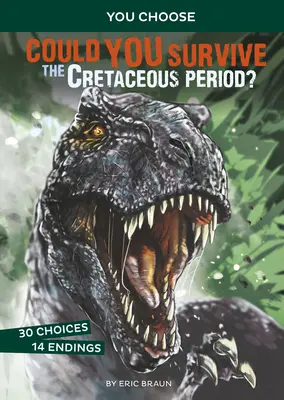 YOU CHOOSE

COULD YOU SURVIVE THE CRETACEOUS PERIOD?

30 CHOICES
14 ENDINGS

BY ERIC BRAUN